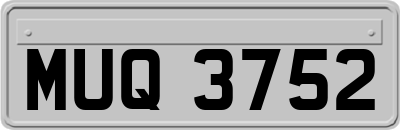 MUQ 3752